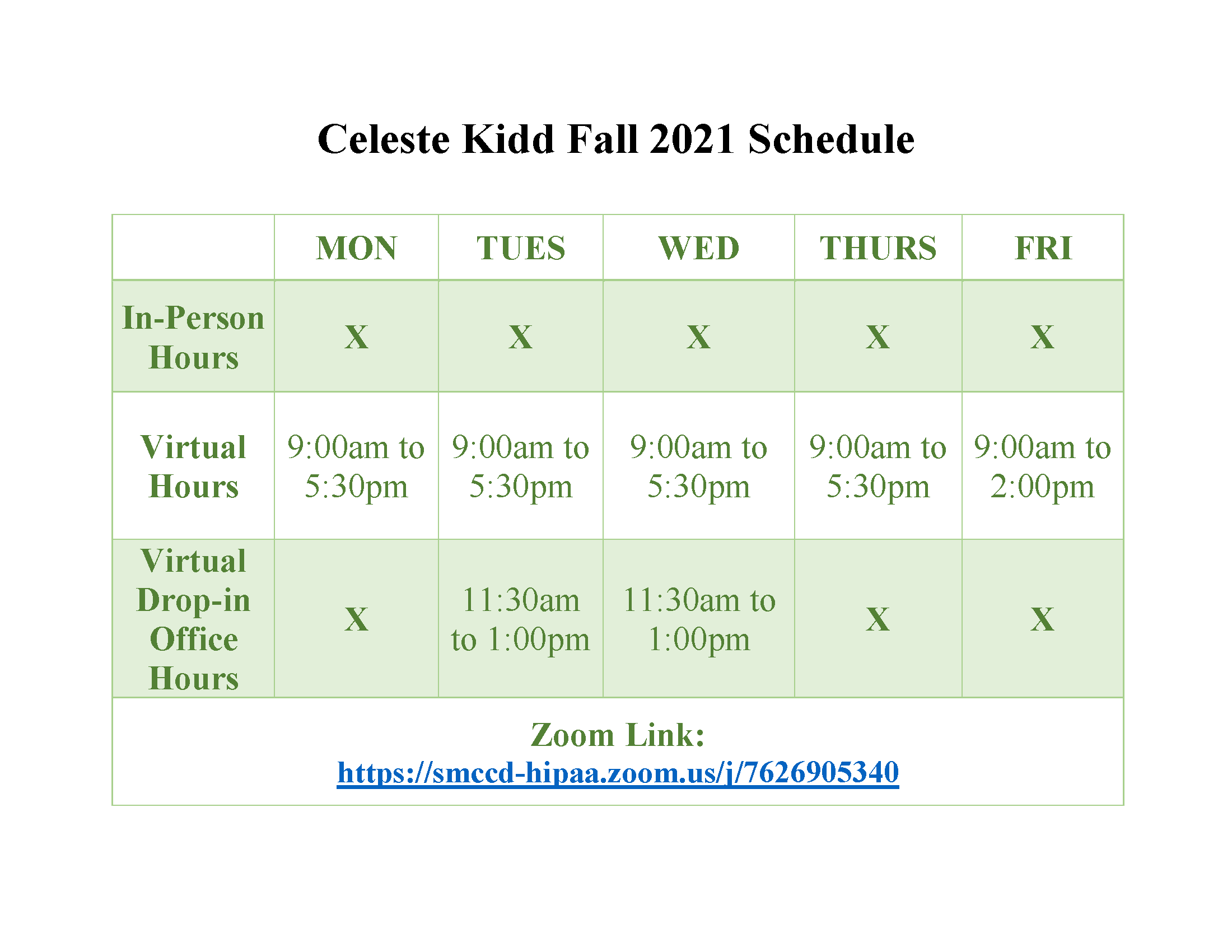 Celeste Kidd Fall 2021 Schedule

| | MON | TUES | WED | THURS | FRI |
|---|---|---|---|---|---|
| In-Person Hours | X | X | X | X | X |
| Virtual Hours | 9:00am to 5:30pm | 9:00am to 5:30pm | 9:00am to 5:30pm | 9:00am to 5:30pm | 9:00am to 2:00pm |
| Virtual Drop-in Office Hours | X | 11:30am to 1:00pm | 11:30am to 1:00pm | X | X |

Zoom Link:
https://smccd-hipaa.zoom.us/j/7626905340